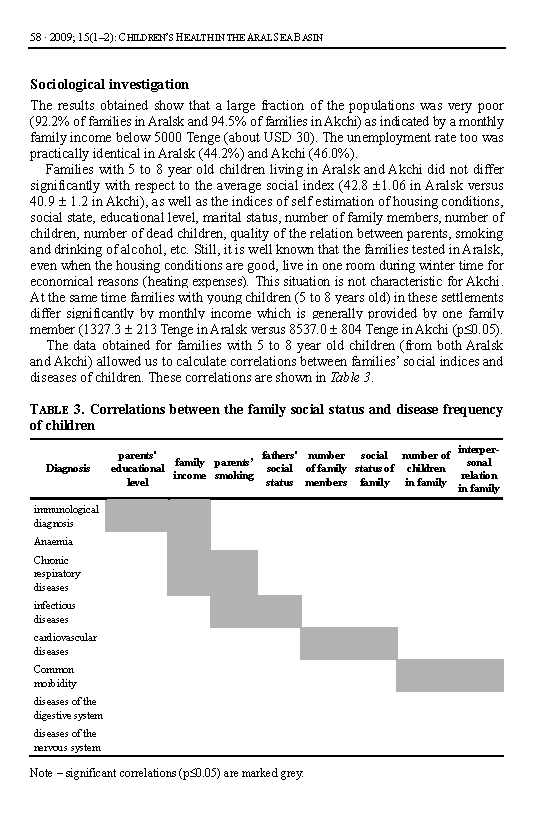 58 · 2009; 15(1–2): CHILDREN'S HEALTH IN THE ARAL SEA BASIN

**Sociological investigation**

The results obtained show that a large fraction of the populations was very poor (92.2% of families in Aralsk and 94.5% of families in Akchi) as indicated by a monthly family income below 5000 Tenge (about USD 30). The unemployment rate too was practically identical in Aralsk (44.2%) and Akchi (46.0%).

Families with 5 to 8 year old children living in Aralsk and Akchi did not differ significantly with respect to the average social index (42.8 ±1.06 in Aralsk versus 40.9 ± 1.2 in Akchi), as well as the indices of self estimation of housing conditions, social state, educational level, marital status, number of family members, number of children, number of dead children, quality of the relation between parents, smoking and drinking of alcohol, etc. Still, it is well known that the families tested in Aralsk, even when the housing conditions are good, live in one room during winter time for economical reasons (heating expenses). This situation is not characteristic for Akchi. At the same time families with young children (5 to 8 years old) in these settlements differ significantly by monthly income which is generally provided by one family member (1327.3 ± 213 Tenge in Aralsk versus 8537.0 ± 804 Tenge in Akchi (p≤0.05).

The data obtained for families with 5 to 8 year old children (from both Aralsk and Akchi) allowed us to calculate correlations between families' social indices and diseases of children. These correlations are shown in *Table 3*.

**TABLE 3. Correlations between the family social status and disease frequency of children**

| Diagnosis | parents' educational level | family income | parents' smoking | fathers' social status | number of family members | social status of family | number of children in family | interpersonal relation in family |
|---|---|---|---|---|---|---|---|---|
| immunological diagnosis | | | | | | | | |
| Anaemia | | | | | | | | |
| Chronic respiratory diseases | | | | | | | | |
| infectious diseases | | | | | | | | |
| cardiovascular diseases | | | | | | | | |
| Common morbidity | | | | | | | | |
| diseases of the digestive system | | | | | | | | |
| diseases of the nervous system | | | | | | | | |

Note – significant correlations (p≤0.05) are marked grey.